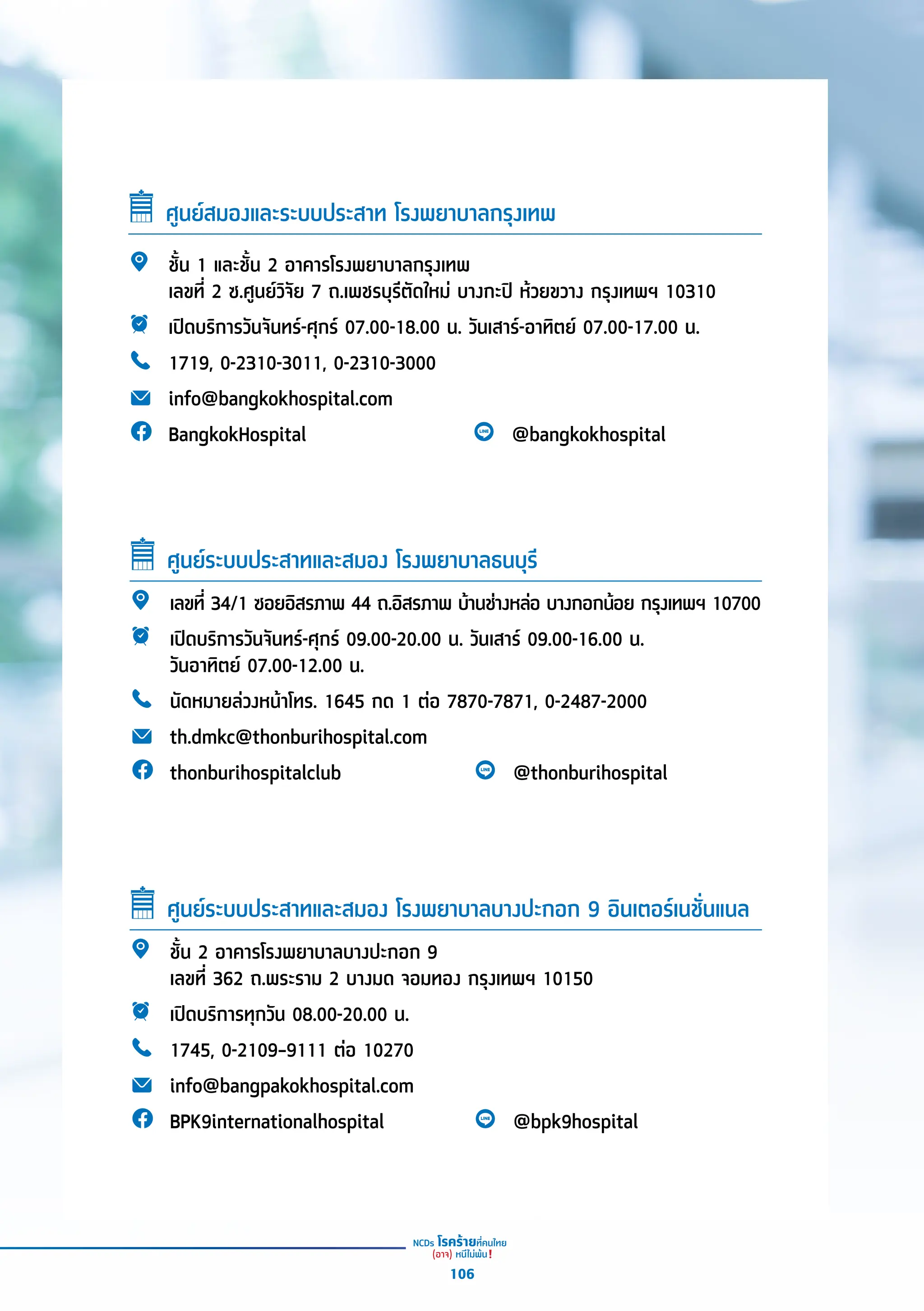 ศูนย์สมองและระบบประสาท โรงพยาบาลกรุงเทพ

ชั้น 1 และชั้น 2 อาคารโรงพยาบาลกรุงเทพ
เลขที่ 2 ซ.ศูนย์วิจัย 7 ถ.เพชรบุรีตัดใหม่ บางกะปิ ห้วยขวาง กรุงเทพฯ 10310

เปิดบริการวันจันทร์-ศุกร์ 07.00-18.00 น. วันเสาร์-อาทิตย์ 07.00-17.00 น.

1719, 0-2310-3011, 0-2310-3000

info@bangkokhospital.com

BangkokHospital

@bangkokhospital

ศูนย์ระบบประสาทและสมอง โรงพยาบาลธนบุรี

เลขที่ 34/1 ซอยอิสรภาพ 44 ถ.อิสรภาพ บ้านช่างหล่อ บางกอกน้อย กรุงเทพฯ 10700

เปิดบริการวันจันทร์-ศุกร์ 09.00-20.00 น. วันเสาร์ 09.00-16.00 น.
วันอาทิตย์ 07.00-12.00 น.

นัดหมายล่วงหน้าโทร. 1645 กด 1 ต่อ 7870-7871, 0-2487-2000

th.dmkc@thonburihospital.com

thonburihospitalclub

@thonburihospital

ศูนย์ระบบประสาทและสมอง โรงพยาบาลบางปะกอก 9 อินเตอร์เนชั่นแนล

ชั้น 2 อาคารโรงพยาบาลบางปะกอก 9
เลขที่ 362 ถ.พระราม 2 บางมด จอมทอง กรุงเทพฯ 10150

เปิดบริการทุกวัน 08.00-20.00 น.

1745, 0-2109-9111 ต่อ 10270

info@bangpakokhospital.com

BPK9internationalhospital

@bpk9hospital

NCDs โรคร้ายที่คนไทย (อาจ) หนีไม่พ้น!

106